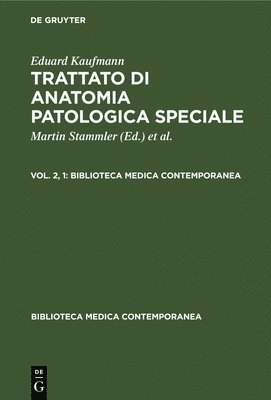 DE GRUYTER

Eduard Kaufmann

TRATTATO DI ANATOMIA PATOLOGICA SPECIALE

Martin Stammler (Ed.) et al.

VOL. 2, 1: BIBLIOTECA MEDICA CONTEMPORANEA

BIBLIOTECA MEDICA CONTEMPORANEA

DE G